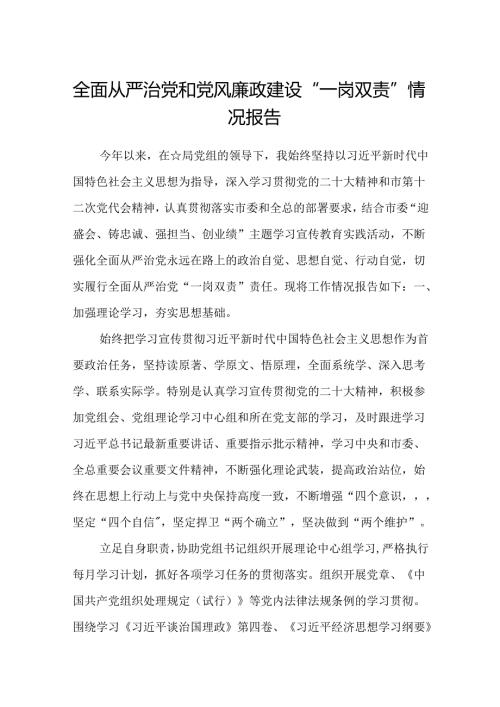 全面从严治党和党风廉政建设“一岗双责”情况报告

今年以来，在☆局党组的领导下，我始终坚持以习近平新时代中国特色社会主义思想为指导，深入学习贯彻党的二十大精神和市第十二次党代会精神，认真贯彻落实市委和全总的部署要求，结合市委“迎盛会、铸忠诚、强担当、创业绩”主题学习宣传教育实践活动，不断强化全面从严治党永远在路上的政治自觉、思想自觉、行动自觉，切实履行全面从严治党“一岗双责”责任。现将工作情况报告如下：一、加强理论学习，夯实思想基础。

始终把学习宣传贯彻习近平新时代中国特色社会主义思想作为首要政治任务，坚持读原著、学原文、悟原理，全面系统学、深入思考学、联系实际学。特别是认真学习宣传贯彻党的二十大精神，积极参加党组会、党组理论学习中心组和所在党支部的学习，及时跟进学习习近平总书记最新重要讲话、重要指示批示精神，学习中央和市委、全总重要会议重要文件精神，不断强化理论武装，提高政治站位，始终在思想上行动上与党中央保持高度一致，不断增强“四个意识，，，坚定“四个自信”，坚定捍卫“两个确立”，坚决做到“两个维护”。

立足自身职责，协助党组书记组织开展理论中心组学习，严格执行每月学习计划，抓好各项学习任务的贯彻落实。组织开展党章、《中国共产党组织处理规定（试行）》等党内法律法规条例的学习贯彻。围绕学习《习近平谈治国理政》第四卷、《习近平经济思想学习纲要》